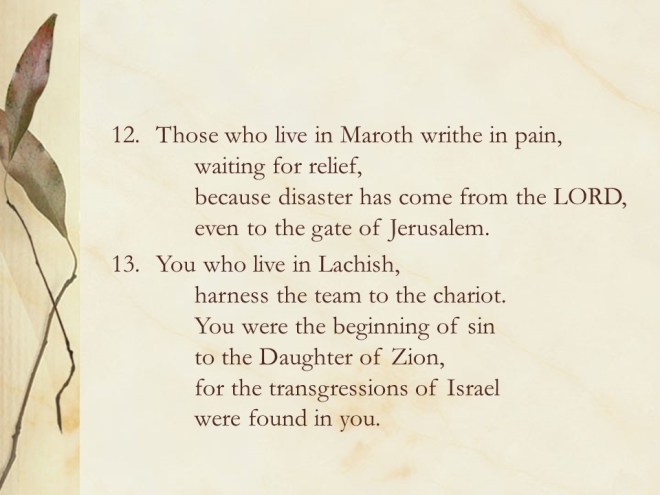 12. Those who live in Maroth writhe in pain,
waiting for relief,
because disaster has come from the LORD,
even to the gate of Jerusalem.

13. You who live in Lachish,
harness the team to the chariot.
You were the beginning of sin
to the Daughter of Zion,
for the transgressions of Israel
were found in you.